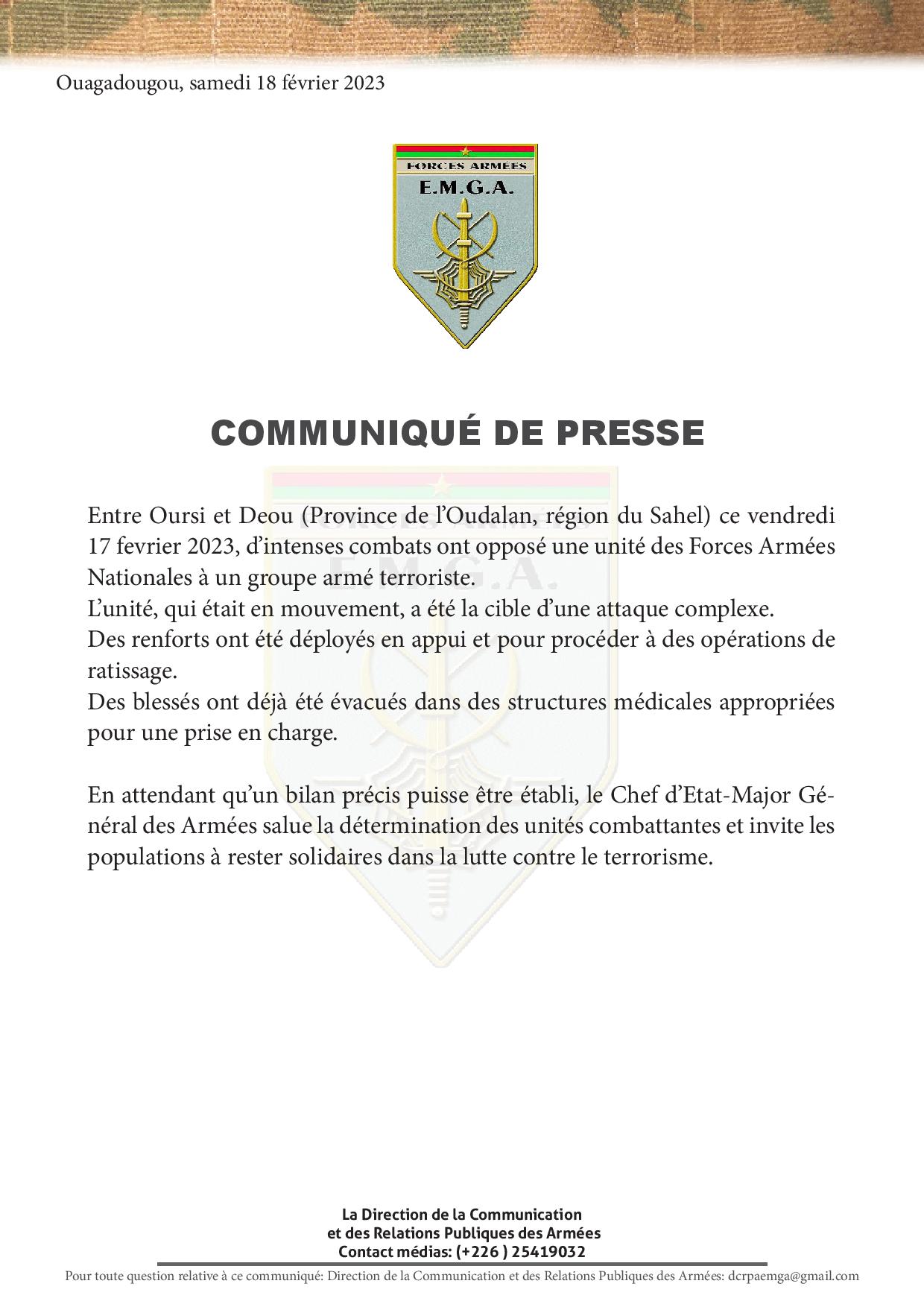 Ouagadougou, samedi 18 février 2023

FORCES ARMÉES
E.M.G.A.

COMMUNIQUÉ DE PRESSE

Entre Oursi et Deou (Province de l'Oudalan, région du Sahel) ce vendredi 17 fevrier 2023, d'intenses combats ont opposé une unité des Forces Armées Nationales à un groupe armé terroriste.
L'unité, qui était en mouvement, a été la cible d'une attaque complexe.
Des renforts ont été déployés en appui et pour procéder à des opérations de ratissage.
Des blessés ont déjà été évacués dans des structures médicales appropriées pour une prise en charge.

En attendant qu'un bilan précis puisse être établi, le Chef d'Etat-Major Général des Armées salue la détermination des unités combattantes et invite les populations à rester solidaires dans la lutte contre le terrorisme.

La Direction de la Communication
et des Relations Publiques des Armées
Contact médias: (+226 ) 25419032

Pour toute question relative à ce communiqué: Direction de la Communication et des Relations Publiques des Armées: dcrpaemga@gmail.com